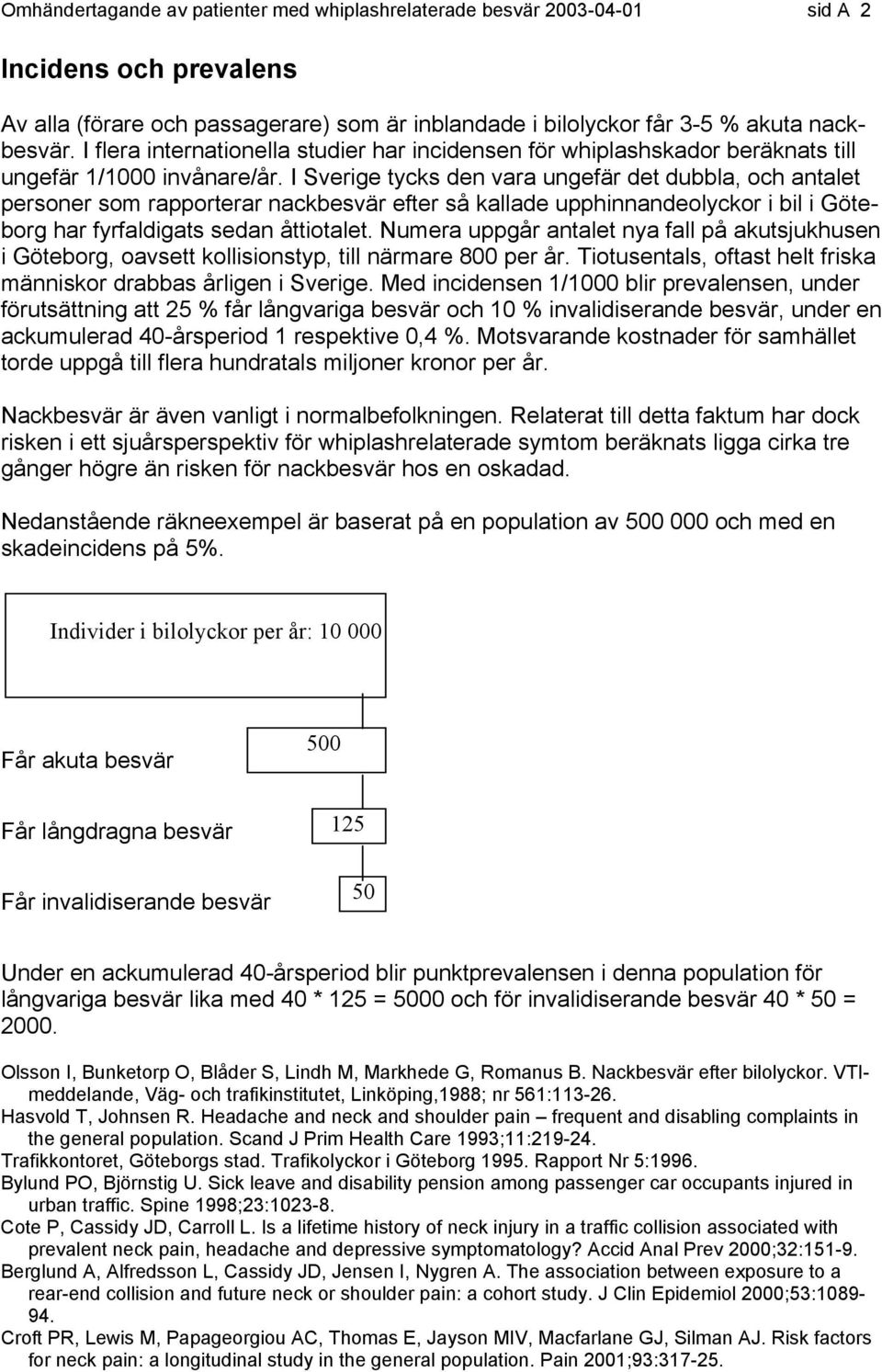 Omhändertagande av patienter med whiplashrelaterade besvär 2003-04-01 sid A 2

Incidens och prevalens

Av alla (förare och passagerare) som är inblandade i bilolyckor får 3-5 % akuta nackbesvär. I flera internationella studier har incidensen för whiplashskador beräknats till ungefär 1/1000 invånare/år. I Sverige tycks den vara ungefär det dubbla, och antalet personer som rapporterar nackbesvär efter så kallade upphinnandeolyckor i bil i Göteborg har fyrfaldigats sedan åttiotalet. Numera uppgår antalet nya fall på akutsjukhusen i Göteborg, oavsett kollisionstyp, till närmare 800 per år. Tiotusentals, oftast helt friska människor drabbas årligen i Sverige. Med incidensen 1/1000 blir prevalensen, under förutsättning att 25 % får långvariga besvär och 10 % invalidiserande besvär, under en ackumulerad 40-årsperiod 1 respektive 0,4 %. Motsvarande kostnader för samhället torde uppgå till flera hundratals miljoner kronor per år.

Nackbesvär är även vanligt i normalbefolkningen. Relaterat till detta faktum har dock risken i ett sjuårsperspektiv för whiplashrelaterade symtom beräknats ligga cirka tre gånger högre än risken för nackbesvär hos en oskadad.

Nedanstående räkneexempel är baserat på en population av 500 000 och med en skadeincidens på 5%.

Individer i bilolyckor per år: 10 000

Får akuta besvär

500

Får långdragna besvär

125

Får invalidiserande besvär

50

Under en ackumulerad 40-årsperiod blir punktprevalensen i denna population för långvariga besvär lika med 40 * 125 = 5000 och för invalidiserande besvär 40 * 50 = 2000.

Olsson I, Bunketorp O, Blåder S, Lindh M, Markhede G, Romanus B. Nackbesvär efter bilolyckor. VTI-meddelande, Väg- och trafikinstitutet, Linköping,1988; nr 561:113-26.
Hasvold T, Johnsen R. Headache and neck and shoulder pain – frequent and disabling complaints in the general population. Scand J Prim Health Care 1993;11:219-24.
Trafikkontoret, Göteborgs stad. Trafikolyckor i Göteborg 1995. Rapport Nr 5:1996.
Bylund PO, Björnstig U. Sick leave and disability pension among passenger car occupants injured in urban traffic. Spine 1998;23:1023-8.
Cote P, Cassidy JD, Carroll L. Is a lifetime history of neck injury in a traffic collision associated with prevalent neck pain, headache and depressive symptomatology? Accid Anal Prev 2000;32:151-9.
Berglund A, Alfredsson L, Cassidy JD, Jensen I, Nygren A. The association between exposure to a rear-end collision and future neck or shoulder pain: a cohort study. J Clin Epidemiol 2000;53:1089-94.
Croft PR, Lewis M, Papageorgiou AC, Thomas E, Jayson MIV, Macfarlane GJ, Silman AJ. Risk factors for neck pain: a longitudinal study in the general population. Pain 2001;93:317-25.